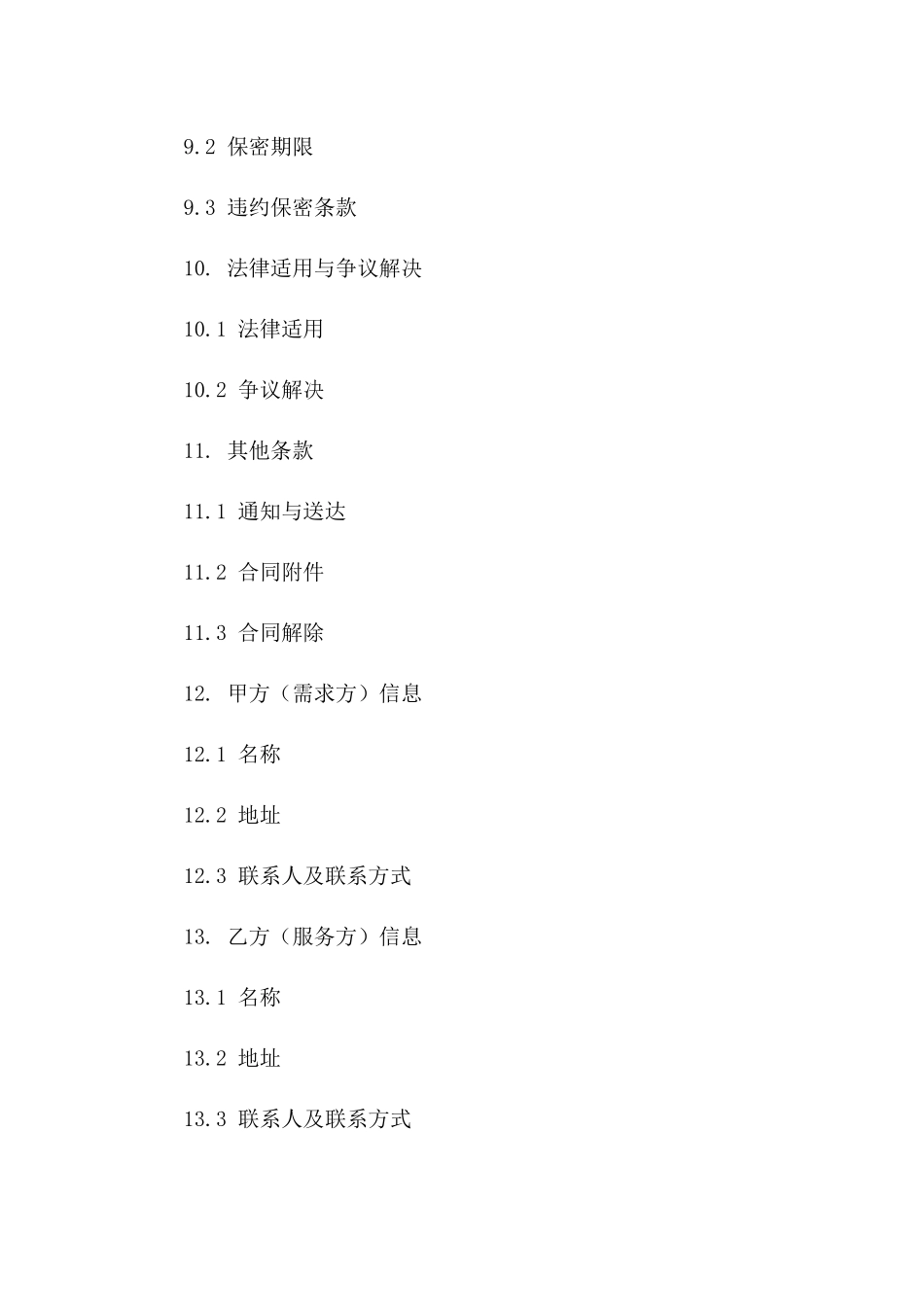 9.2 保密期限

9.3 违约保密条款

10. 法律适用与争议解决

10.1 法律适用

10.2 争议解决

11. 其他条款

11.1 通知与送达

11.2 合同附件

11.3 合同解除

12. 甲方（需求方）信息

12.1 名称

12.2 地址

12.3 联系人及联系方式

13. 乙方（服务方）信息

13.1 名称

13.2 地址

13.3 联系人及联系方式